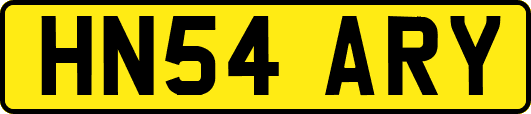 HN54 ARY